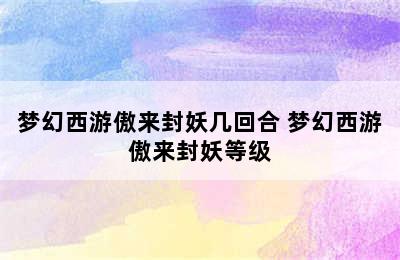 梦幻西游傲来封妖几回合 梦幻西游傲来封妖等级